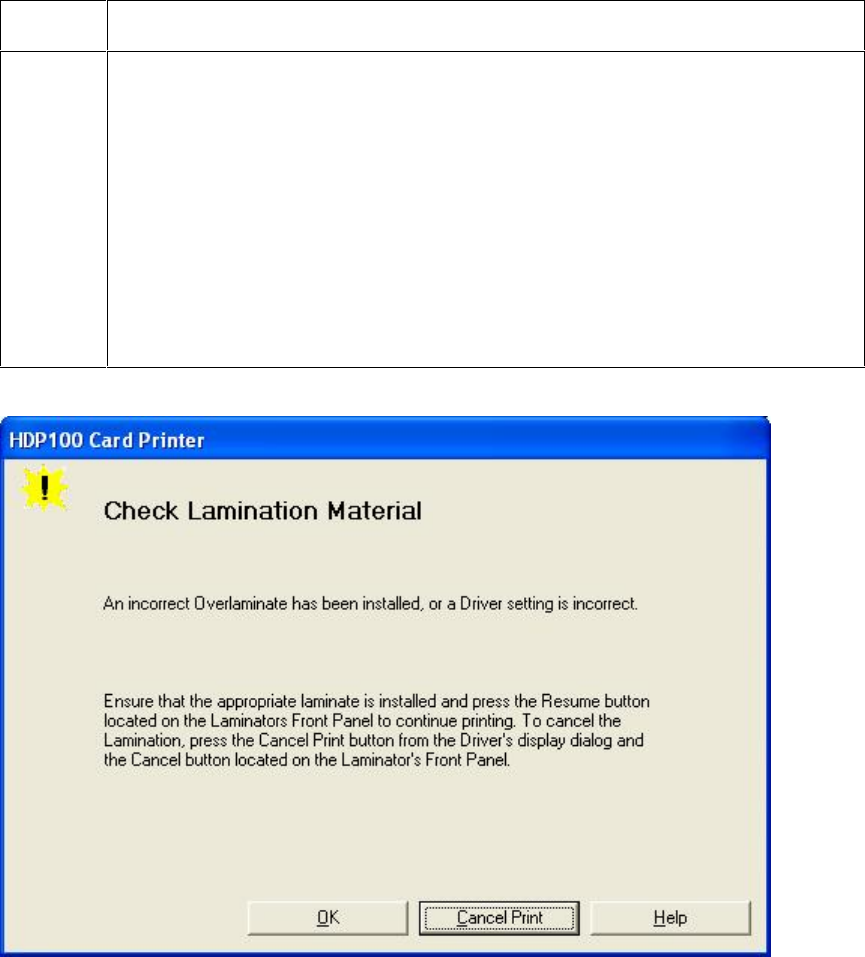 HDP100 Card Printer

Check Lamination Material

An incorrect Overlaminate has been installed, or a Driver setting is incorrect.

Ensure that the appropriate laminate is installed and press the Resume button located on the Laminators Front Panel to continue printing. To cancel the Lamination, press the Cancel Print button from the Driver's display dialog and the Cancel button located on the Laminator's Front Panel.

OK

Cancel Print

Help